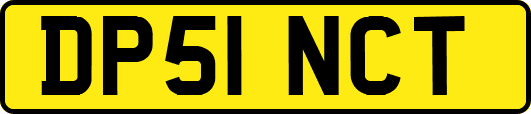 DP51 NCT